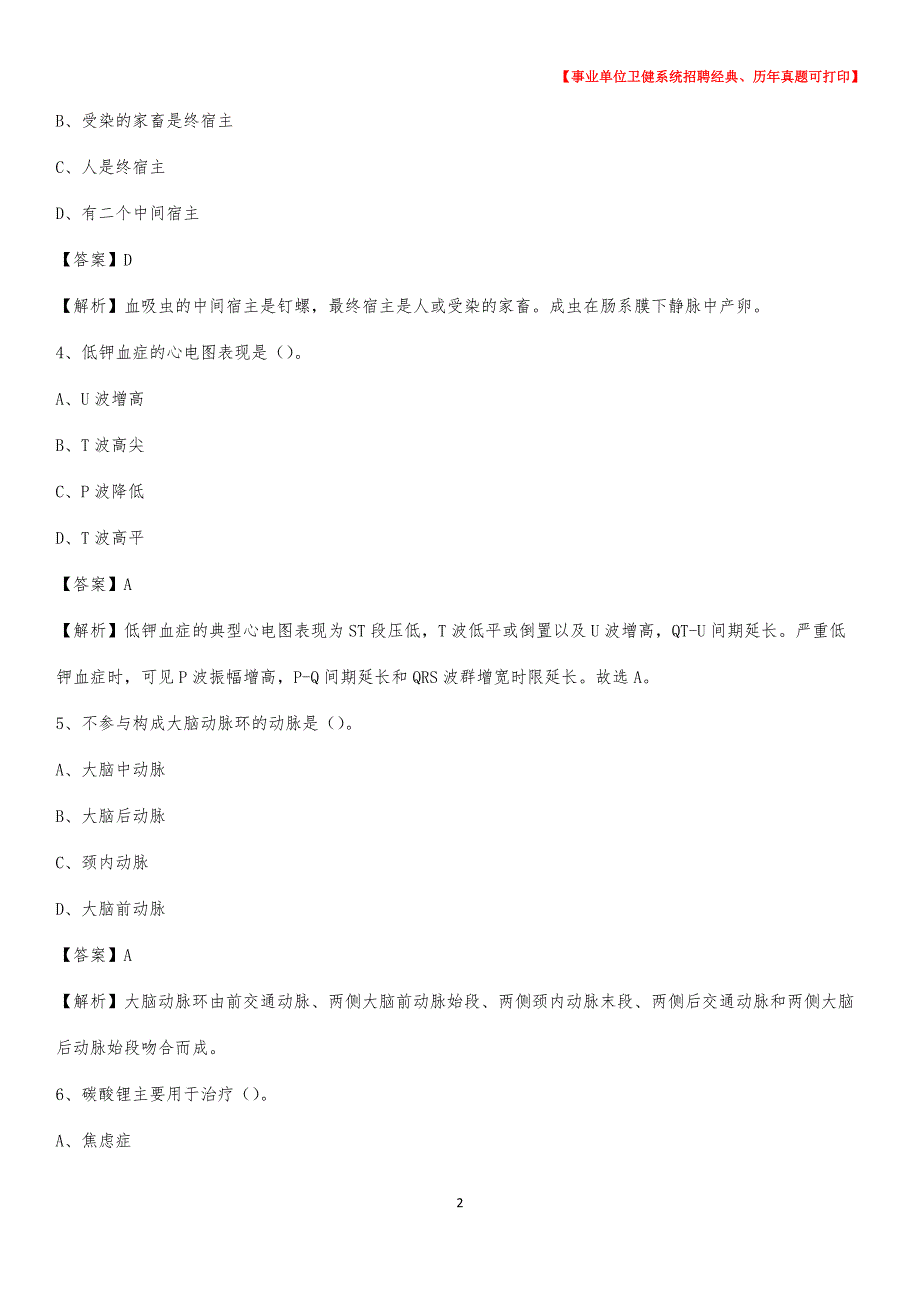 【事业单位卫健系统招聘经典、历年真题可打印】

B、受染的家畜是终宿主

C、人是终宿主

D、有二个中间宿主

【答案】D

【解析】血吸虫的中间宿主是钉螺，最终宿主是人或受染的家畜。成虫在肠系膜下静脉中产卵。

4、低钾血症的心电图表现是（）。

A、U 波增高

B、T 波高尖

C、P 波降低

D、T 波高平

【答案】A

【解析】低钾血症的典型心电图表现为 ST 段压低，T 波低平或倒置以及 U 波增高，QT-U 间期延长。严重低钾血症时，可见 P 波振幅增高，P-Q 间期延长和 QRS 波群增宽时限延长。故选 A。

5、不参与构成大脑动脉环的动脉是（）。

A、大脑中动脉

B、大脑后动脉

C、颈内动脉

D、大脑前动脉

【答案】A

【解析】大脑动脉环由前交通动脉、两侧大脑前动脉始段、两侧颈内动脉末段、两侧后交通动脉和两侧大脑后动脉始段吻合而成。

6、碳酸锂主要用于治疗（）。

A、焦虑症

2